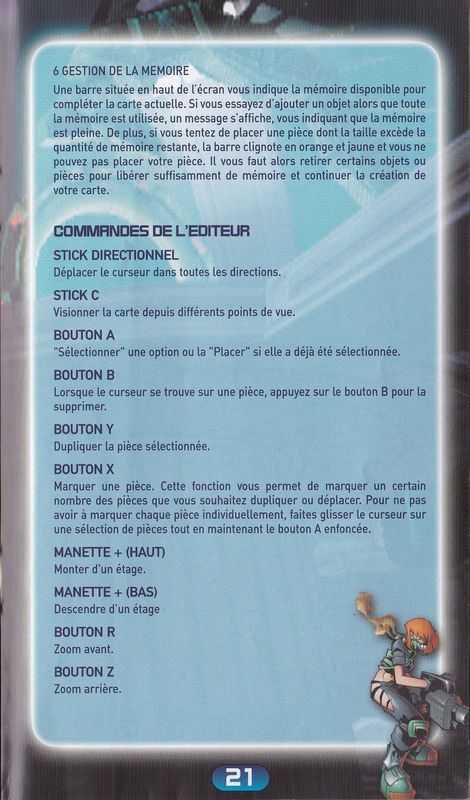 6 GESTION DE LA MEMOIRE
Une barre située en haut de l'écran vous indique la mémoire disponible pour compléter la carte actuelle. Si vous essayez d'ajouter un objet alors que toute la mémoire est utilisée, un message s'affiche, vous indiquant que la mémoire est pleine. De plus, si vous tentez de placer une pièce dont la taille excède la quantité de mémoire restante, la barre clignote en orange et jaune et vous ne pouvez pas placer votre pièce. Il vous faut alors retirer certains objets ou pièces pour libérer suffisamment de mémoire et continuer la création de votre carte.

COMMANDES DE L'EDITEUR

STICK DIRECTIONNEL
Déplacer le curseur dans toutes les directions.

STICK C
Visionner la carte depuis différents points de vue.

BOUTON A
"Sélectionner" une option ou la "Placer" si elle a déjà été sélectionnée.

BOUTON B
Lorsque le curseur se trouve sur une pièce, appuyez sur le bouton B pour la supprimer.

BOUTON Y
Dupliquer la pièce sélectionnée.

BOUTON X
Marquer une pièce. Cette fonction vous permet de marquer un certain nombre des pièces que vous souhaitez dupliquer ou déplacer. Pour ne pas avoir à marquer chaque pièce individuellement, faites glisser le curseur sur une sélection de pièces tout en maintenant le bouton A enfoncée.

MANETTE + (HAUT)
Monter d'un étage.

MANETTE + (BAS)
Descendre d'un étage

BOUTON R
Zoom avant.

BOUTON Z
Zoom arrière.

21